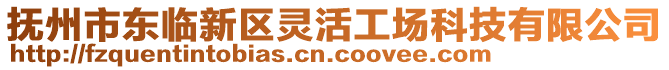 抚州市东临新区灵活工场科技有限公司
http://fzquentintobias.cn.coovee.com